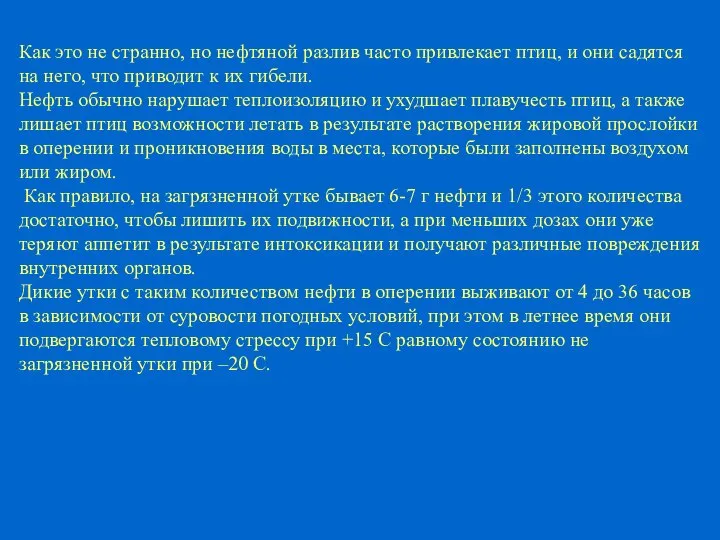 Как это не странно, но нефтяной разлив часто привлекает птиц, и они садятся на него, что приводит к их гибели.
Нефть обычно нарушает теплоизоляцию и ухудшает плавучесть птиц, а также лишает птиц возможности летать в результате растворения жировой прослойки в оперении и проникновения воды в места, которые были заполнены воздухом или жиром.
Как правило, на загрязненной утке бывает 6-7 г нефти и 1/3 этого количества достаточно, чтобы лишить их подвижности, а при меньших дозах они уже теряют аппетит в результате интоксикации и получают различные повреждения внутренних органов.
Дикие утки с таким количеством нефти в оперении выживают от 4 до 36 часов в зависимости от суровости погодных условий, при этом в летнее время они подвергаются тепловому стрессу при +15 С равному состоянию не загрязненной утки при –20 С.